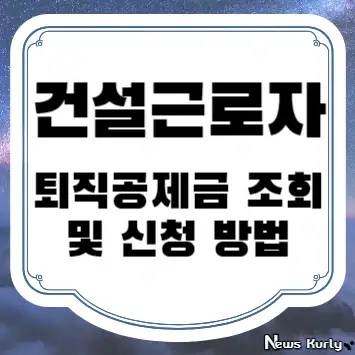 건설근로자

퇴직공제금 조회 및 신청 방법

News Kurly